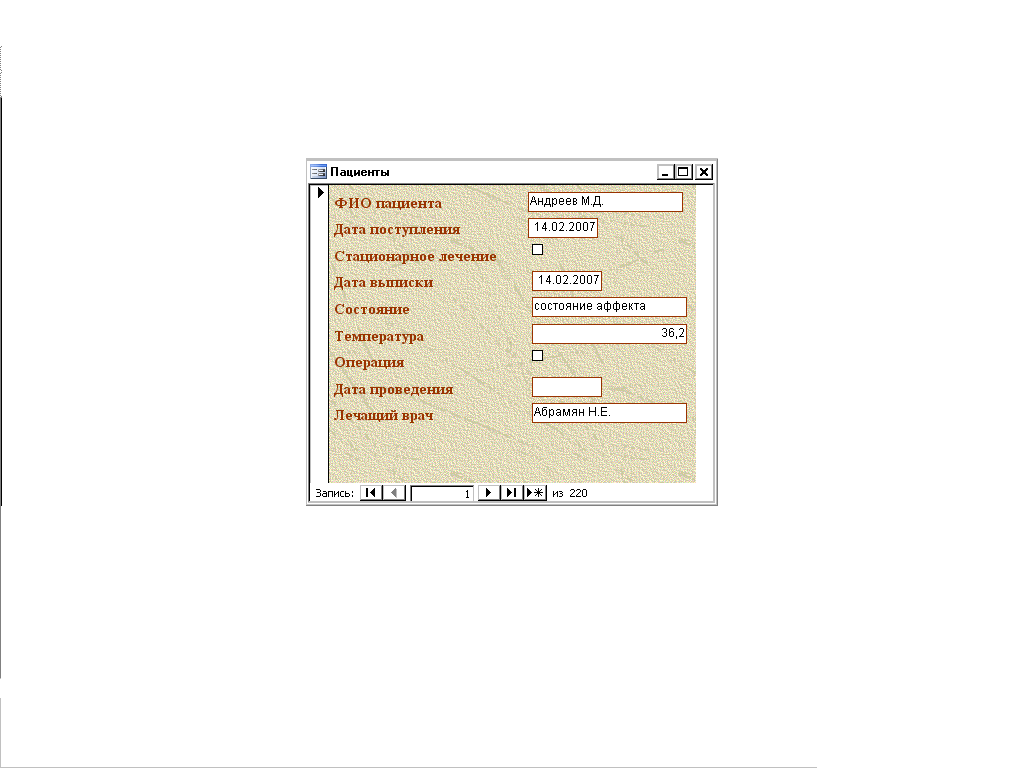 Пациенты

ФИО пациента Андреев М.Д.
Дата поступления 14.02.2007
Стационарное лечение
Дата выписки 14.02.2007
Состояние состояние аффекта
Температура 36,2
Операция
Дата проведения
Лечащий врач Абрамян Н.Е.

Запись: 1 из 220